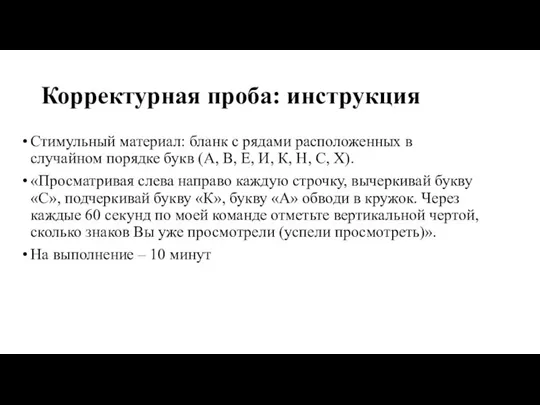 Корректурная проба: инструкция

• Стимульный материал: бланк с рядами расположенных в случайном порядке букв (А, В, Е, И, К, Н, С, Х).

• «Просматривая слева направо каждую строчку, вычеркивай букву «С», подчеркивай букву «К», букву «А» обводи в кружок. Через каждые 60 секунд по моей команде отметьте вертикальной чертой, сколько знаков Вы уже просмотрели (успели просмотреть)».

• На выполнение – 10 минут